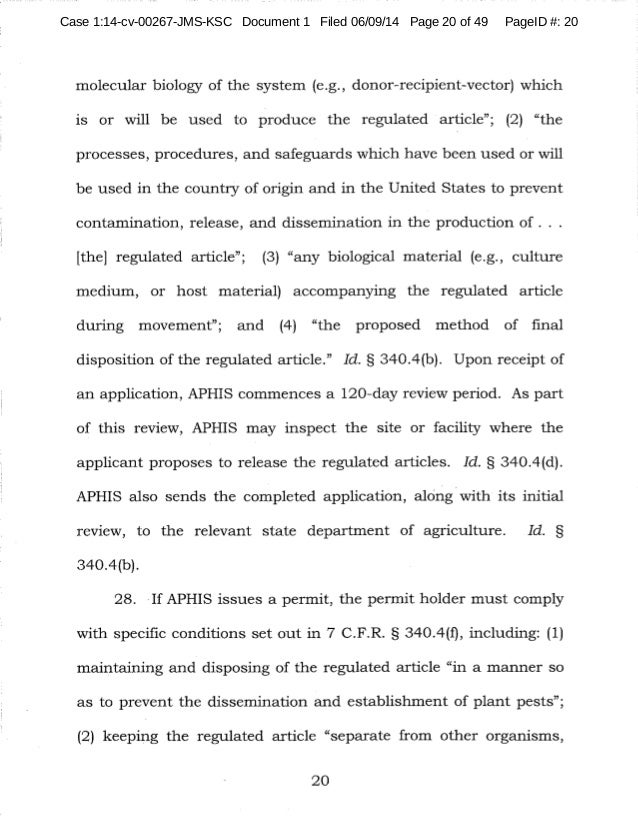 Case 1:14-cv-00267-JMS-KSC Document 1 Filed 06/09/14 Page 20 of 49 PageID #: 20

molecular biology of the system (e.g., donor-recipient-vector) which is or will be used to produce the regulated article"; (2) "the processes, procedures, and safeguards which have been used or will be used in the country of origin and in the United States to prevent contamination, release, and dissemination in the production of . . . [the] regulated article"; (3) "any biological material (e.g., culture medium, or host material) accompanying the regulated article during movement"; and (4) "the proposed method of final disposition of the regulated article." Id. § 340.4(b). Upon receipt of an application, APHIS commences a 120-day review period. As part of this review, APHIS may inspect the site or facility where the applicant proposes to release the regulated articles. Id. § 340.4(d). APHIS also sends the completed application, along with its initial review, to the relevant state department of agriculture. Id. § 340.4(b).

28. If APHIS issues a permit, the permit holder must comply with specific conditions set out in 7 C.F.R. § 340.4(f), including: (1) maintaining and disposing of the regulated article "in a manner so as to prevent the dissemination and establishment of plant pests"; (2) keeping the regulated article "separate from other organisms,

20